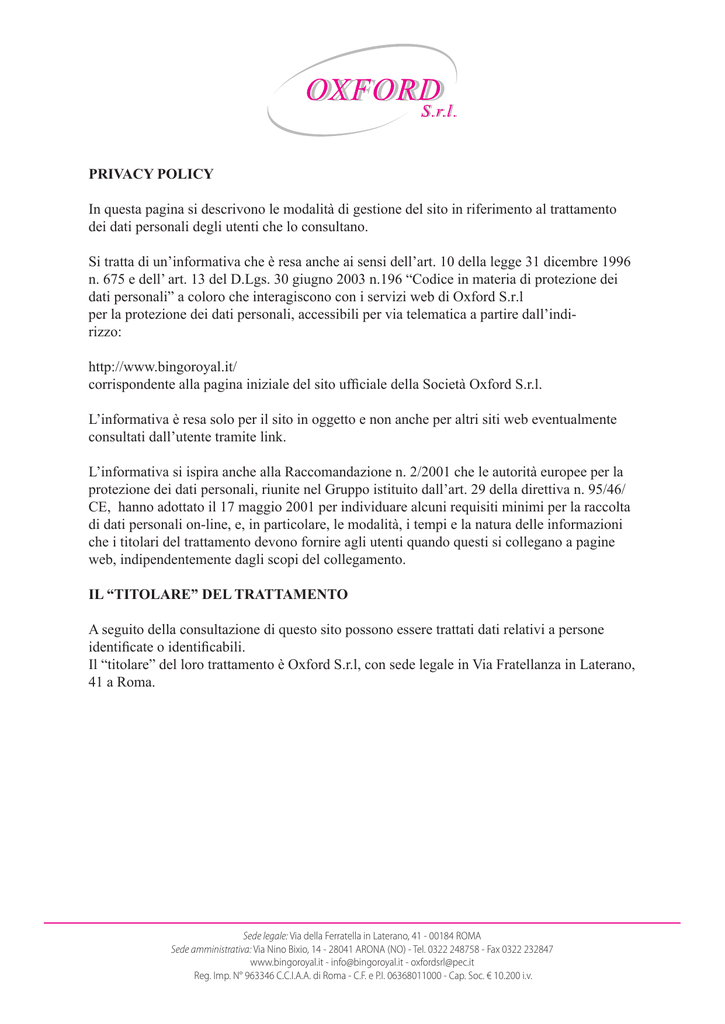 OXFORD
S.r.l.

PRIVACY POLICY

In questa pagina si descrivono le modalità di gestione del sito in riferimento al trattamento dei dati personali degli utenti che lo consultano.

Si tratta di un'informativa che è resa anche ai sensi dell'art. 10 della legge 31 dicembre 1996 n. 675 e dell' art. 13 del D.Lgs. 30 giugno 2003 n.196 "Codice in materia di protezione dei dati personali" a coloro che interagiscono con i servizi web di Oxford S.r.l
per la protezione dei dati personali, accessibili per via telematica a partire dall'indirizzo:

http://www.bingoroyal.it/
corrispondente alla pagina iniziale del sito ufficiale della Società Oxford S.r.l.

L'informativa è resa solo per il sito in oggetto e non anche per altri siti web eventualmente consultati dall'utente tramite link.

L'informativa si ispira anche alla Raccomandazione n. 2/2001 che le autorità europee per la protezione dei dati personali, riunite nel Gruppo istituito dall'art. 29 della direttiva n. 95/46/CE, hanno adottato il 17 maggio 2001 per individuare alcuni requisiti minimi per la raccolta di dati personali on-line, e, in particolare, le modalità, i tempi e la natura delle informazioni che i titolari del trattamento devono fornire agli utenti quando questi si collegano a pagine web, indipendentemente dagli scopi del collegamento.

IL "TITOLARE" DEL TRATTAMENTO

A seguito della consultazione di questo sito possono essere trattati dati relativi a persone identificate o identificabili.
Il "titolare" del loro trattamento è Oxford S.r.l, con sede legale in Via Fratellanza in Laterano, 41 a Roma.

Sede legale: Via della Ferratella in Laterano, 41 - 00184 ROMA
Sede amministrativa: Via Nino Bixio, 14 - 28041 ARONA (NO) - Tel. 0322 248758 - Fax 0322 232847
www.bingoroyal.it - info@bingoroyal.it - oxfordsrl@pec.it
Reg. Imp. N° 963346 C.C.I.A.A. di Roma - C.F. e P.I. 06368011000 - Cap. Soc. € 10.200 i.v.